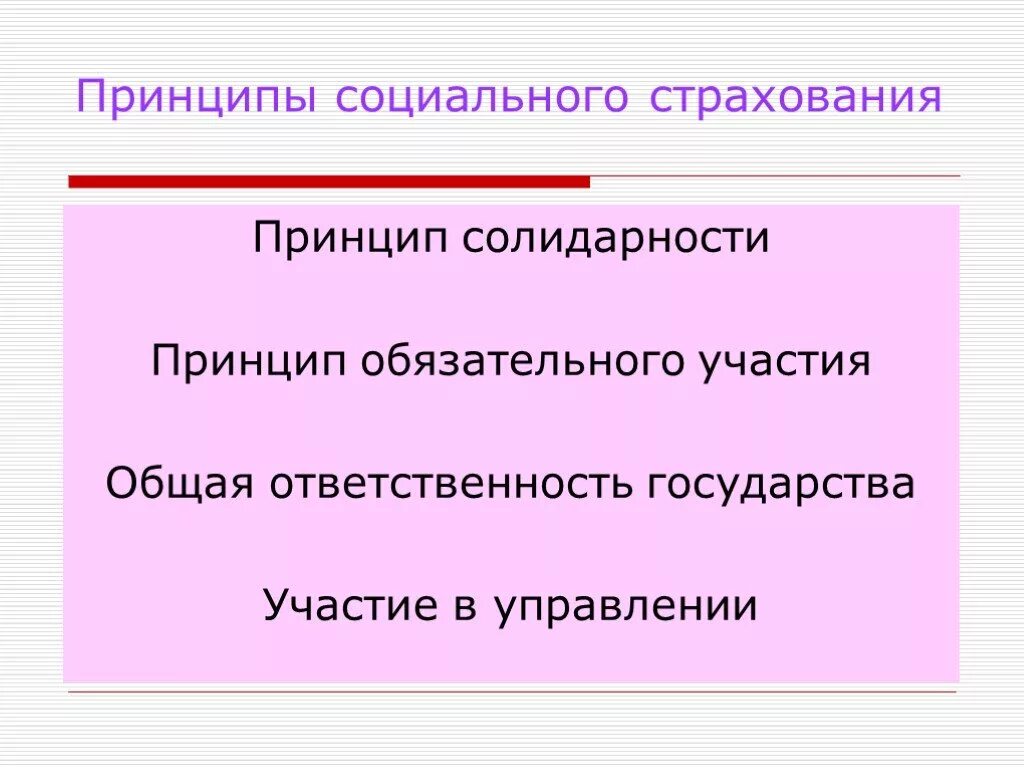 Принципы социального страхования

Принцип солидарности

Принцип обязательного участия

Общая ответственность государства

Участие в управлении